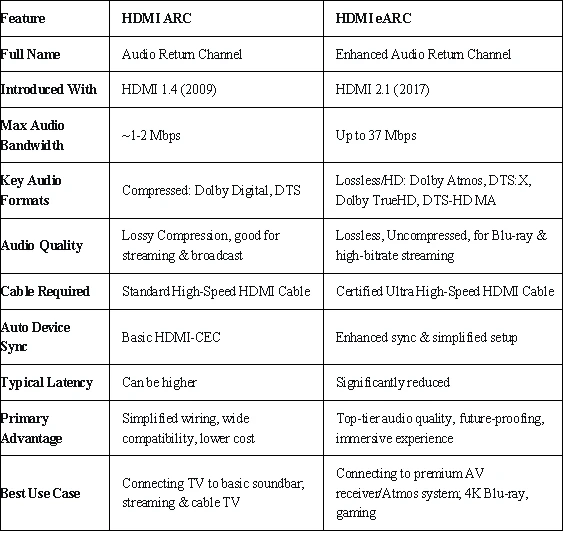 | Feature | HDMI ARC | HDMI eARC |
|---|---|---|
| Full Name | Audio Return Channel | Enhanced Audio Return Channel |
| Introduced With | HDMI 1.4 (2009) | HDMI 2.1 (2017) |
| Max Audio Bandwidth | ~1-2 Mbps | Up to 37 Mbps |
| Key Audio Formats | Compressed: Dolby Digital, DTS | Lossless/HD: Dolby Atmos, DTS:X, Dolby TrueHD, DTS-HD MA |
| Audio Quality | Lossy Compression, good for streaming & broadcast | Lossless, Uncompressed, for Blu-ray & high-bitrate streaming |
| Cable Required | Standard High-Speed HDMI Cable | Certified Ultra High-Speed HDMI Cable |
| Auto Device Sync | Basic HDMI-CEC | Enhanced sync & simplified setup |
| Typical Latency | Can be higher | Significantly reduced |
| Primary Advantage | Simplified wiring, wide compatibility, lower cost | Top-tier audio quality, future-proofing, immersive experience |
| Best Use Case | Connecting TV to basic soundbar, streaming & cable TV | Connecting to premium AV receiver/Atmos system; 4K Blu-ray, gaming |